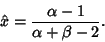 $\hat{x} = \frac{\alpha - 1}{\alpha + \beta - 2}.$